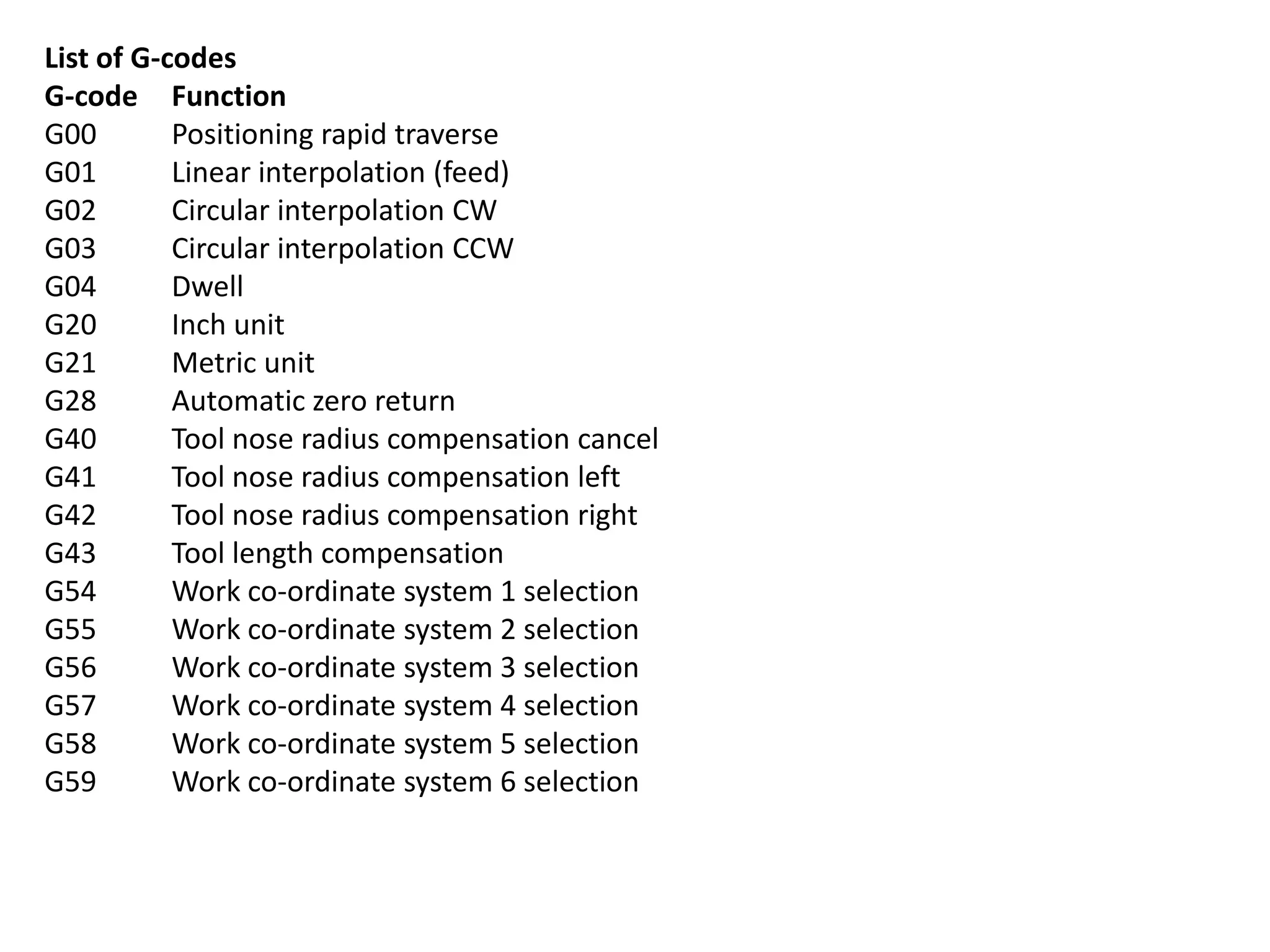 List of G-codes

| G-code | Function |
|---|---|
| G00 | Positioning rapid traverse |
| G01 | Linear interpolation (feed) |
| G02 | Circular interpolation CW |
| G03 | Circular interpolation CCW |
| G04 | Dwell |
| G20 | Inch unit |
| G21 | Metric unit |
| G28 | Automatic zero return |
| G40 | Tool nose radius compensation cancel |
| G41 | Tool nose radius compensation left |
| G42 | Tool nose radius compensation right |
| G43 | Tool length compensation |
| G54 | Work co-ordinate system 1 selection |
| G55 | Work co-ordinate system 2 selection |
| G56 | Work co-ordinate system 3 selection |
| G57 | Work co-ordinate system 4 selection |
| G58 | Work co-ordinate system 5 selection |
| G59 | Work co-ordinate system 6 selection |